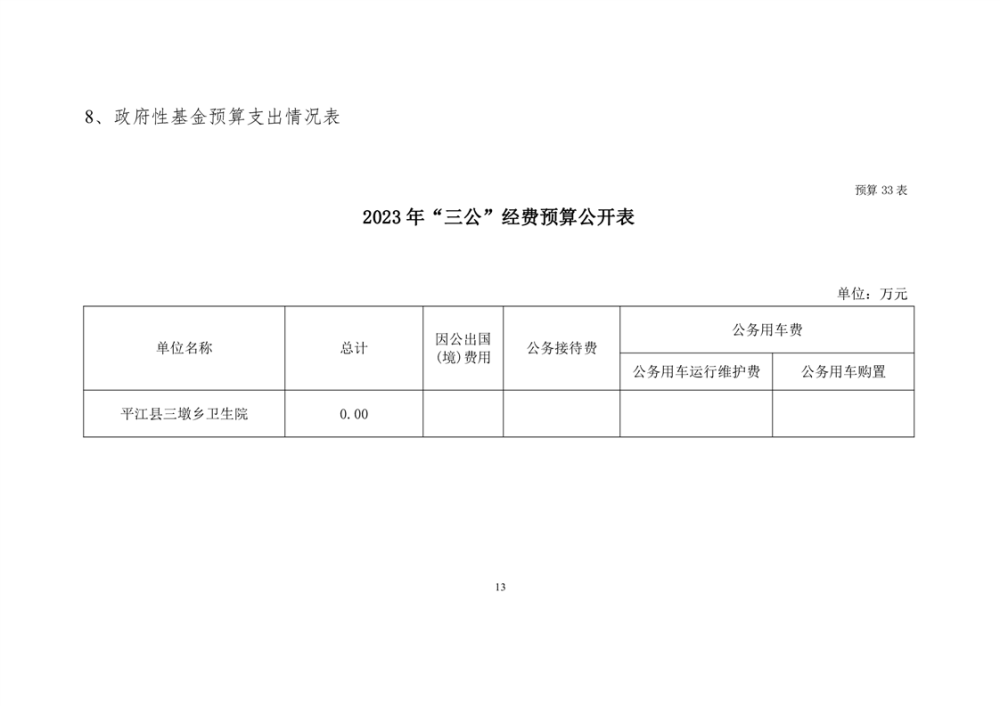 8、政府性基金预算支出情况表

预算 33 表

2023 年“三公”经费预算公开表

单位：万元

| 单位名称 | 总计 | 因公出国(境)费用 | 公务接待费 | 公务用车费 | |
|---|---|---|---|---|---|
| | | | | 公务用车运行维护费 | 公务用车购置 |
| 平江县三墩乡卫生院 | 0.00 | | | | |

13